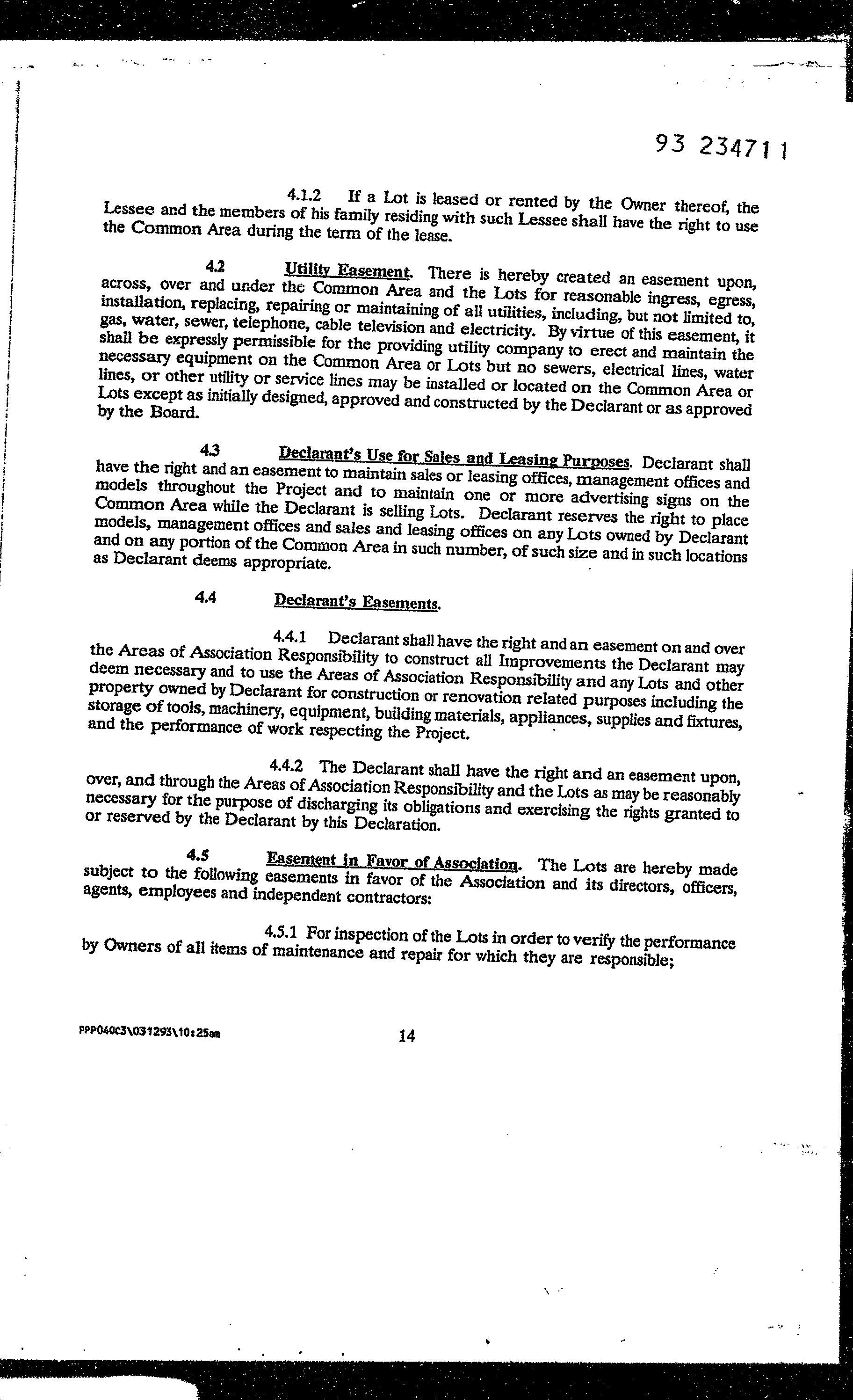 93 234711

4.1.2 If a Lot is leased or rented by the Owner thereof, the Lessee and the members of his family residing with such Lessee shall have the right to use the Common Area during the term of the lease.

4.2 Utility Easement. There is hereby created an easement upon, across, over and under the Common Area and the Lots for reasonable ingress, egress, installation, replacing, repairing or maintaining of all utilities, including, but not limited to, gas, water, sewer, telephone, cable television and electricity. By virtue of this easement, it shall be expressly permissible for the providing utility company to erect and maintain the necessary equipment on the Common Area or Lots but no sewers, electrical lines, water lines, or other utility or service lines may be installed or located on the Common Area or Lots except as initially designed, approved and constructed by the Declarant or as approved by the Board.

4.3 Declarant's Use for Sales and Leasing Purposes. Declarant shall have the right and an easement to maintain sales or leasing offices, management offices and models throughout the Project and to maintain one or more advertising signs on the Common Area while the Declarant is selling Lots. Declarant reserves the right to place models, management offices and sales and leasing offices on any Lots owned by Declarant and on any portion of the Common Area in such number, of such size and in such locations as Declarant deems appropriate.

4.4 Declarant's Easements.

4.4.1 Declarant shall have the right and an easement on and over the Areas of Association Responsibility to construct all Improvements the Declarant may deem necessary and to use the Areas of Association Responsibility and any Lots and other property owned by Declarant for construction or renovation related purposes including the storage of tools, machinery, equipment, building materials, appliances, supplies and fixtures, and the performance of work respecting the Project.

4.4.2 The Declarant shall have the right and an easement upon, over, and through the Areas of Association Responsibility and the Lots as may be reasonably necessary for the purpose of discharging its obligations and exercising the rights granted to or reserved by the Declarant by this Declaration.

4.5 Easement in Favor of Association. The Lots are hereby made subject to the following easements in favor of the Association and its directors, officers, agents, employees and independent contractors:

4.5.1 For inspection of the Lots in order to verify the performance by Owners of all items of maintenance and repair for which they are responsible;

PPP040C3\031293\10:25am 14